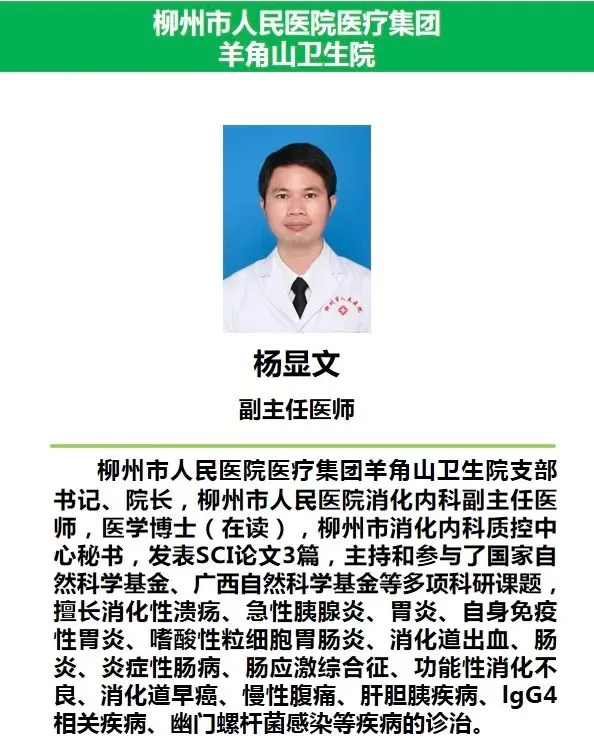 柳州市人民医院医疗集团
羊角山卫生院

杨显文
副主任医师

柳州市人民医院医疗集团羊角山卫生院支部书记、院长，柳州市人民医院消化内科副主任医师，医学博士（在读），柳州市消化内科质控中心秘书，发表SCI论文3篇，主持和参与了国家自然科学基金、广西自然科学基金等多项科研课题，擅长消化性溃疡、急性胰腺炎、胃炎、自身免疫性胃炎、嗜酸性粒细胞胃肠炎、消化道出血、肠炎、炎症性肠病、肠应激综合征、功能性消化不良、消化道早癌、慢性腹痛、肝胆胰疾病、IgG4相关疾病、幽门螺杆菌感染等疾病的诊治。